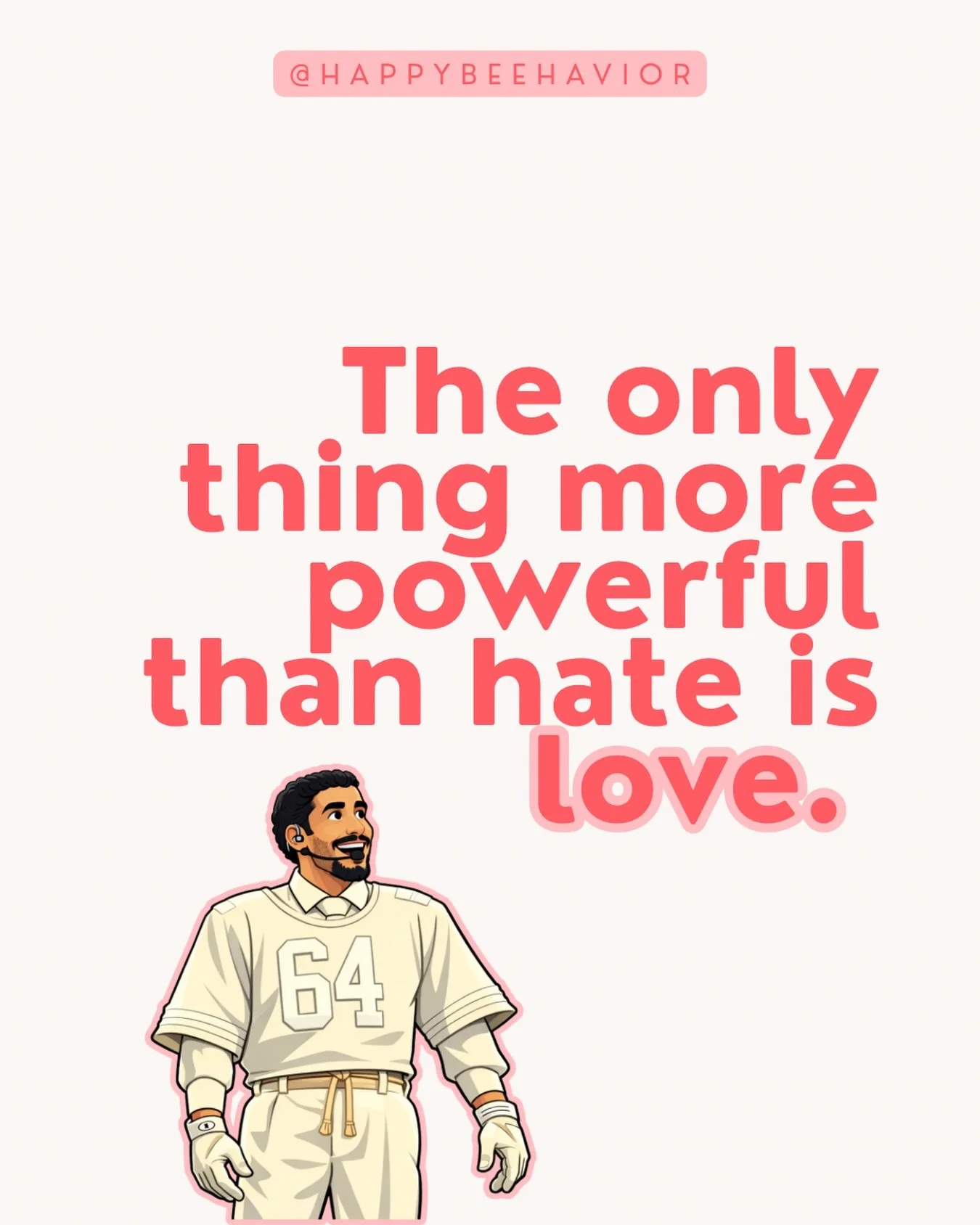 @HAPPYBEEHAVIOR

The only thing more powerful than hate is love.

64